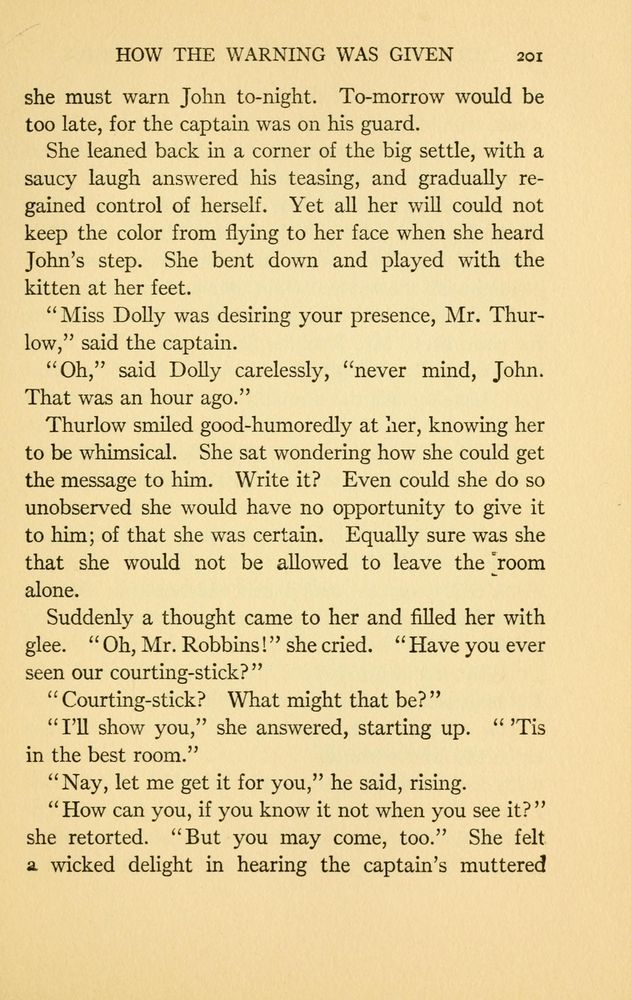 HOW THE WARNING WAS GIVEN 201

she must warn John to-night. To-morrow would be too late, for the captain was on his guard.

She leaned back in a corner of the big settle, with a saucy laugh answered his teasing, and gradually regained control of herself. Yet all her will could not keep the color from flying to her face when she heard John's step. She bent down and played with the kitten at her feet.

"Miss Dolly was desiring your presence, Mr. Thurlow," said the captain.

"Oh," said Dolly carelessly, "never mind, John. That was an hour ago."

Thurlow smiled good-humoredly at her, knowing her to be whimsical. She sat wondering how she could get the message to him. Write it? Even could she do so unobserved she would have no opportunity to give it to him; of that she was certain. Equally sure was she that she would not be allowed to leave the room alone.

Suddenly a thought came to her and filled her with glee. "Oh, Mr. Robbins!" she cried. "Have you ever seen our courting-stick?"

"Courting-stick? What might that be?"

"I'll show you," she answered, starting up. "'Tis in the best room."

"Nay, let me get it for you," he said, rising.

"How can you, if you know it not when you see it?" she retorted. "But you may come, too." She felt a wicked delight in hearing the captain's muttered